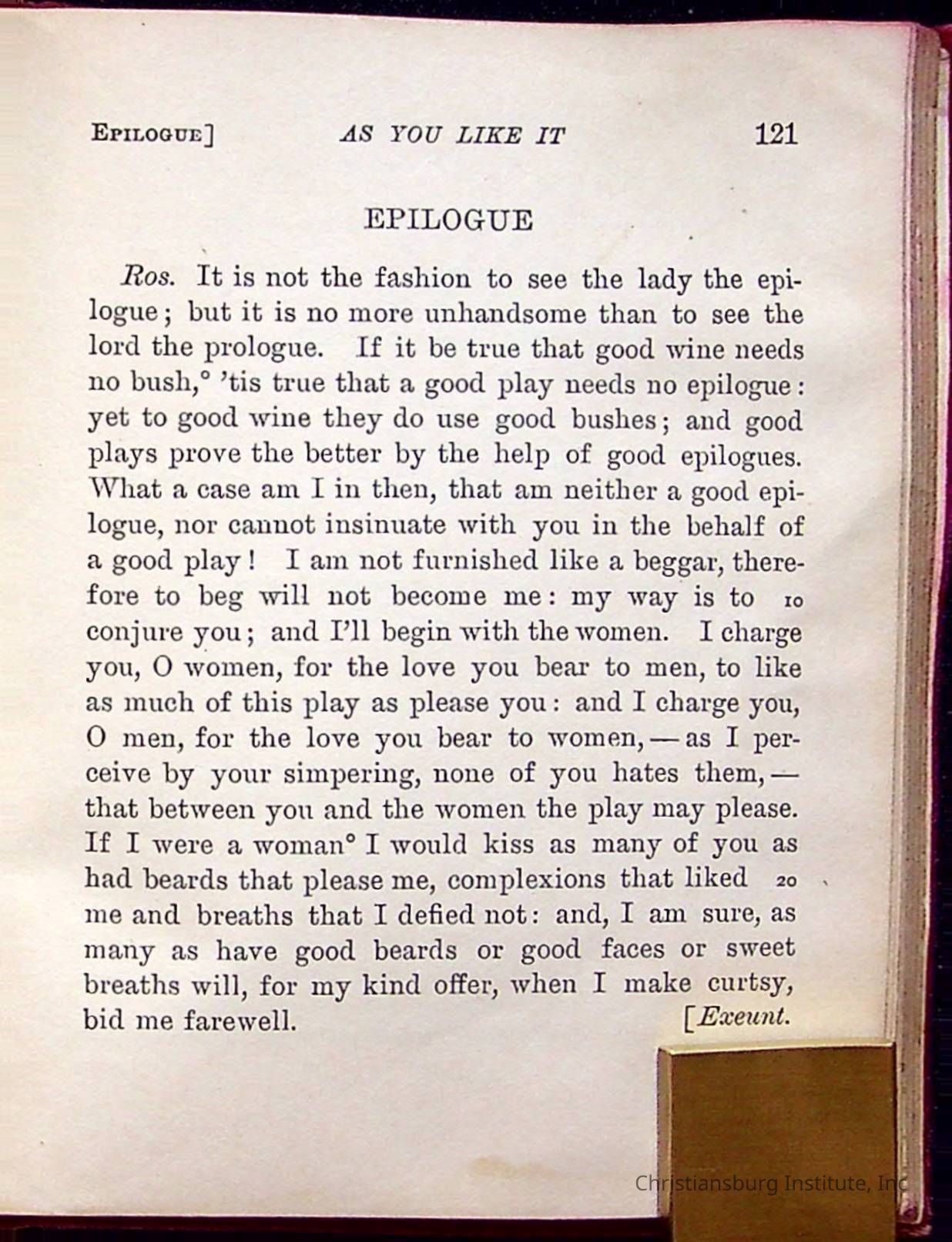 EPILOGUE] AS YOU LIKE IT 121

EPILOGUE

Ros. It is not the fashion to see the lady the epilogue; but it is no more unhandsome than to see the lord the prologue. If it be true that good wine needs no bush,° 'tis true that a good play needs no epilogue: yet to good wine they do use good bushes; and good plays prove the better by the help of good epilogues. What a case am I in then, that am neither a good epilogue, nor cannot insinuate with you in the behalf of a good play! I am not furnished like a beggar, therefore to beg will not become me: my way is to 10 conjure you; and I'll begin with the women. I charge you, O women, for the love you bear to men, to like as much of this play as please you: and I charge you, O men, for the love you bear to women, — as I perceive by your simpering, none of you hates them, — that between you and the women the play may please. If I were a woman° I would kiss as many of you as had beards that please me, complexions that liked 20 me and breaths that I defied not: and, I am sure, as many as have good beards or good faces or sweet breaths will, for my kind offer, when I make curtsy, bid me farewell. [Exeunt.

Christiansburg Institute, Inc